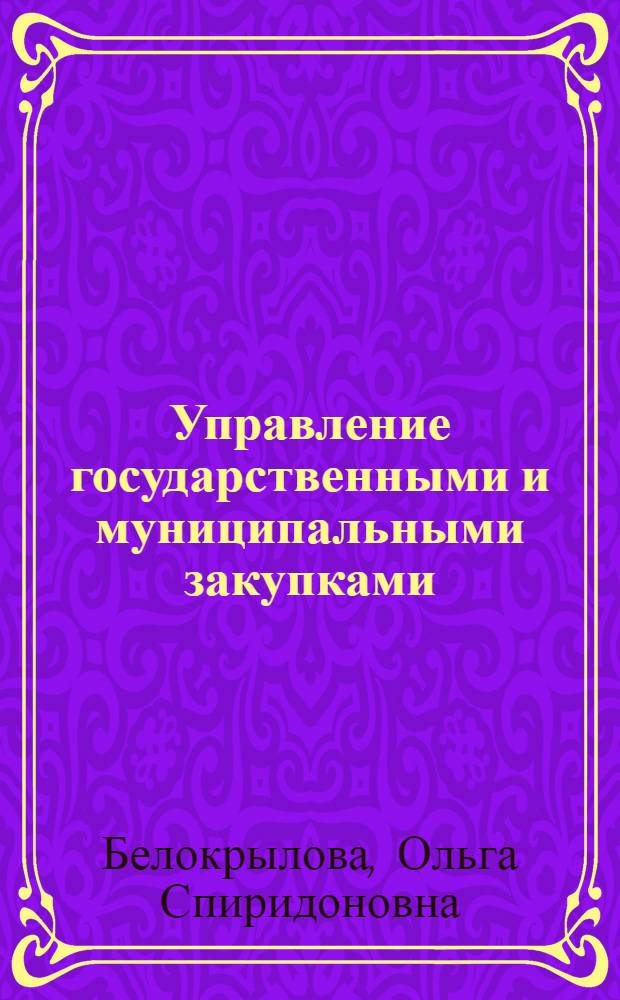 Управление государственными и муниципальными закупками

Белокрылова, Ольга Спиридоновна